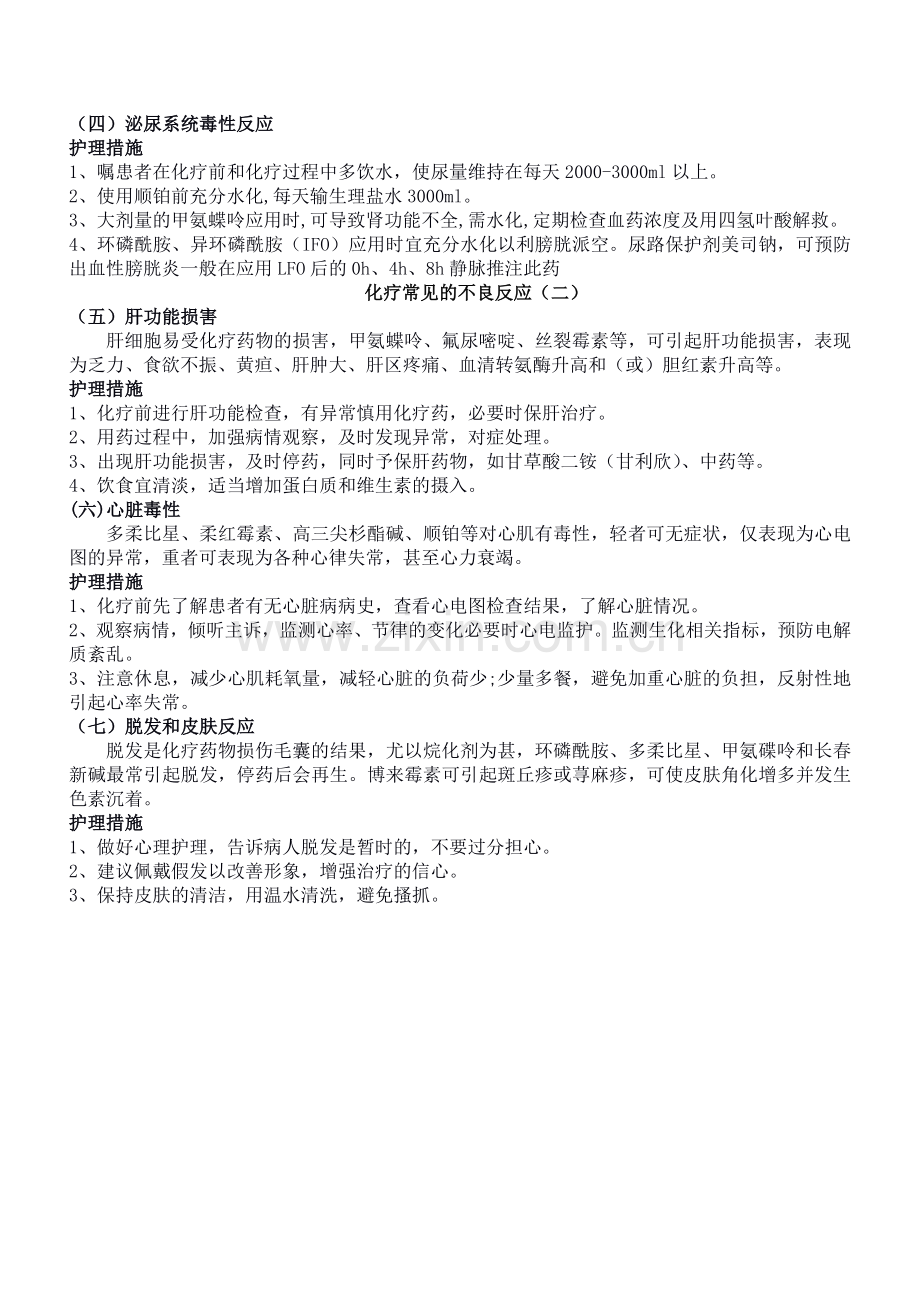 （四）泌尿系统毒性反应
护理措施
1、嘱患者在化疗前和化疗过程中多饮水，使尿量维持在每天2000-3000ml以上。
2、使用顺铂前充分水化,每天输生理盐水3000ml。
3、大剂量的甲氨蝶呤应用时,可导致肾功能不全,需水化,定期检查血药浓度及用四氢叶酸解救。
4、环磷酰胺、异环磷酰胺（IFO）应用时宜充分水化以利膀胱派空。尿路保护剂美司钠，可预防出血性膀胱炎一般在应用LFO后的0h、4h、8h静脉推注此药

化疗常见的不良反应（二）

（五）肝功能损害
肝细胞易受化疗药物的损害，甲氨蝶呤、氟尿嘧啶、丝裂霉素等，可引起肝功能损害，表现为乏力、食欲不振、黄疸、肝肿大、肝区疼痛、血清转氨酶升高和（或）胆红素升高等。
护理措施
1、化疗前进行肝功能检查，有异常慎用化疗药，必要时保肝治疗。
2、用药过程中，加强病情观察，及时发现异常，对症处理。
3、出现肝功能损害，及时停药，同时予保肝药物，如甘草酸二铵（甘利欣）、中药等。
4、饮食宜清淡，适当增加蛋白质和维生素的摄入。
(六)心脏毒性
多柔比星、柔红霉素、高三尖杉酯碱、顺铂等对心肌有毒性，轻者可无症状，仅表现为心电图的异常，重者可表现为各种心律失常，甚至心力衰竭。
护理措施
1、化疗前先了解患者有无心脏病病史，查看心电图检查结果，了解心脏情况。
2、观察病情，倾听主诉，监测心率、节律的变化必要时心电监护。监测生化相关指标，预防电解质紊乱。
3、注意休息，减少心肌耗氧量，减轻心脏的负荷少;少量多餐，避免加重心脏的负担，反射性地引起心率失常。
（七）脱发和皮肤反应
脱发是化疗药物损伤毛囊的结果，尤以烷化剂为甚，环磷酰胺、多柔比星、甲氨碟呤和长春新碱最常引起脱发，停药后会再生。博来霉素可引起斑丘疹或荨麻疹，可使皮肤角化增多并发生色素沉着。
护理措施
1、做好心理护理，告诉病人脱发是暂时的，不要过分担心。
2、建议佩戴假发以改善形象，增强治疗的信心。
3、保持皮肤的清洁，用温水清洗，避免搔抓。

www.zixin.com.cn